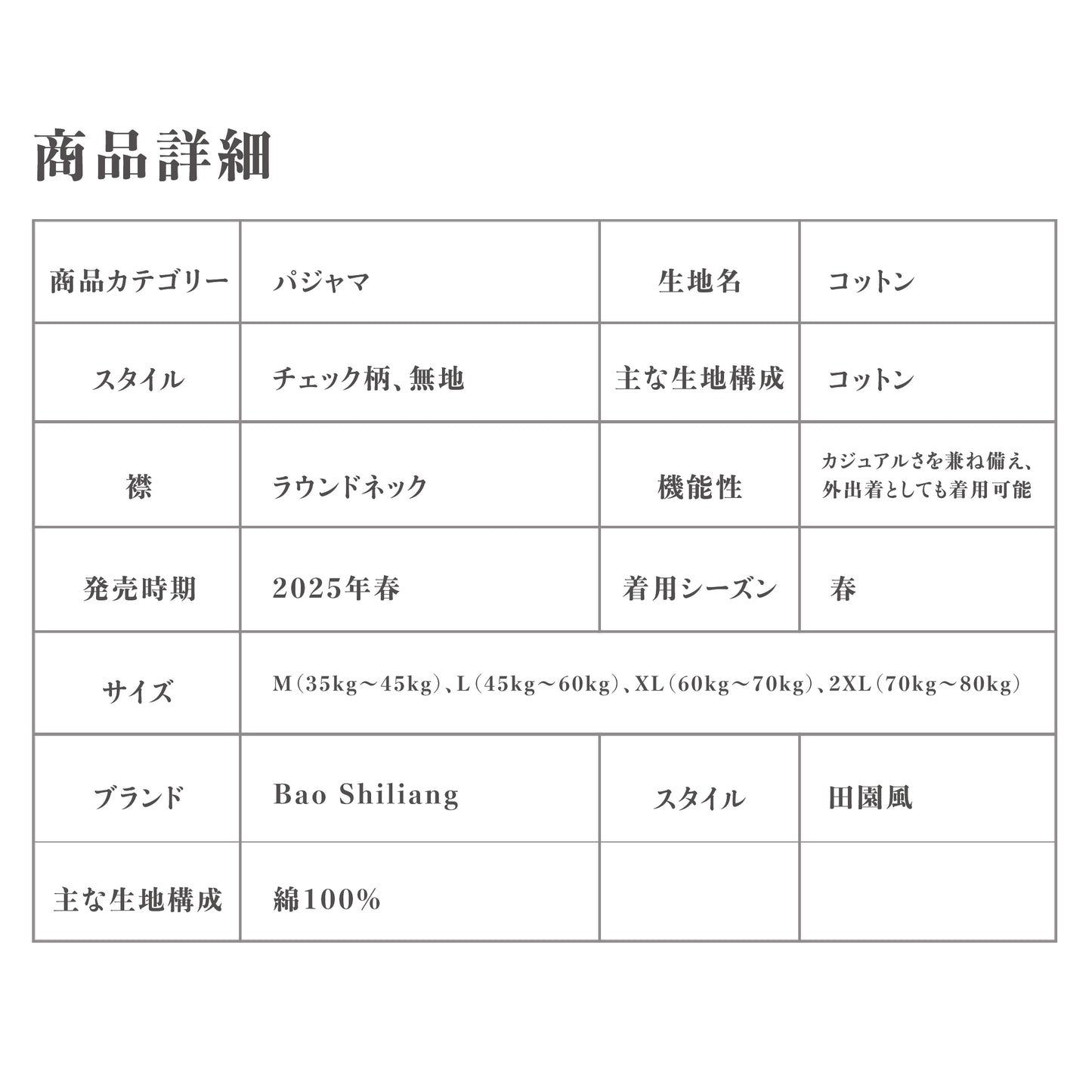 商品詳細

| 商品カテゴリー | パジャマ | 生地名 | コットン |
|---|---|---|---|
| スタイル | チェック柄、無地 | 主な生地構成 | コットン |
| 襟 | ラウンドネック | 機能性 | カジュアルさを兼ね備え、外出着としても着用可能 |
| 発売時期 | 2025年春 | 着用シーズン | 春 |
| サイズ | M(35kg～45kg)、L(45kg～60kg)、XL(60kg～70kg)、2XL(70kg～80kg) | | |
| ブランド | Bao Shiliang | スタイル | 田園風 |
| 主な生地構成 | 綿100% | | |